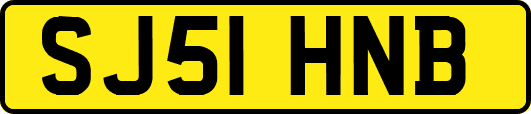 SJ51 HNB